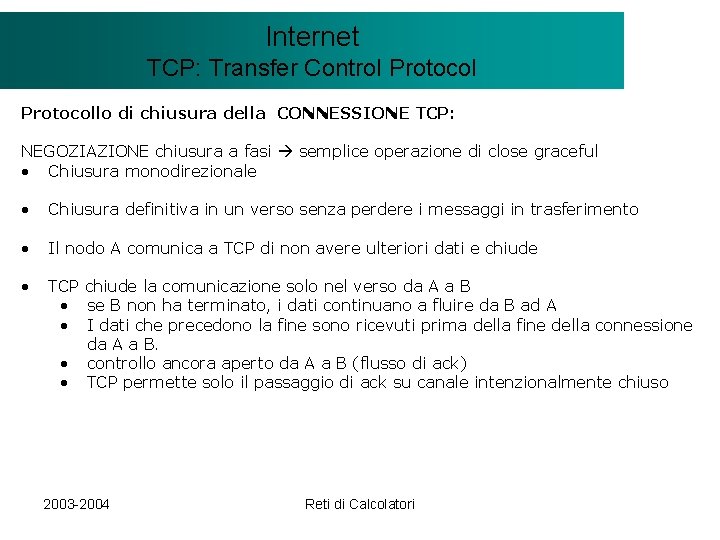 Internet
TCP: Transfer Control Protocol

Protocollo di chiusura della CONNESSIONE TCP:

NEGOZIAZIONE chiusura a fasi → semplice operazione di close graceful
• Chiusura monodirezionale

• Chiusura definitiva in un verso senza perdere i messaggi in trasferimento

• Il nodo A comunica a TCP di non avere ulteriori dati e chiude

• TCP chiude la comunicazione solo nel verso da A a B
  • se B non ha terminato, i dati continuano a fluire da B ad A
  • I dati che precedono la fine sono ricevuti prima della fine della connessione da A a B.
  • controllo ancora aperto da A a B (flusso di ack)
  • TCP permette solo il passaggio di ack su canale intenzionalmente chiuso

2003-2004

Reti di Calcolatori